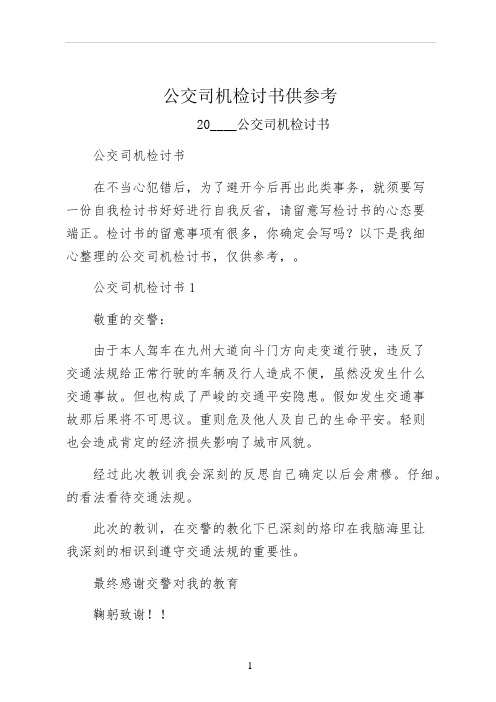 公交司机检讨书供参考

20____公交司机检讨书

公交司机检讨书

在不当心犯错后，为了避开今后再出此类事务，就须要写一份自我检讨书好好进行自我反省，请留意写检讨书的心态要端正。检讨书的留意事项有很多，你确定会写吗？以下是我细心整理的公交司机检讨书，仅供参考，。

公交司机检讨书 1

敬重的交警：

由于本人驾车在九州大道向斗门方向走变道行驶，违反了交通法规给正常行驶的车辆及行人造成不便，虽然没发生什么交通事故。但也构成了严峻的交通平安隐患。假如发生交通事故那后果将不可思议。重则危及他人及自己的生命平安。轻则也会造成肯定的经济损失影响了城市风貌。

经过此次教训我会深刻的反思自己确定以后会肃穆。仔细。的看法看待交通法规。

此次的教训，在交警的教化下已深刻的烙印在我脑海里让我深刻的相识到遵守交通法规的重要性。

最终感谢交警对我的教育

鞠躬致谢！！

1